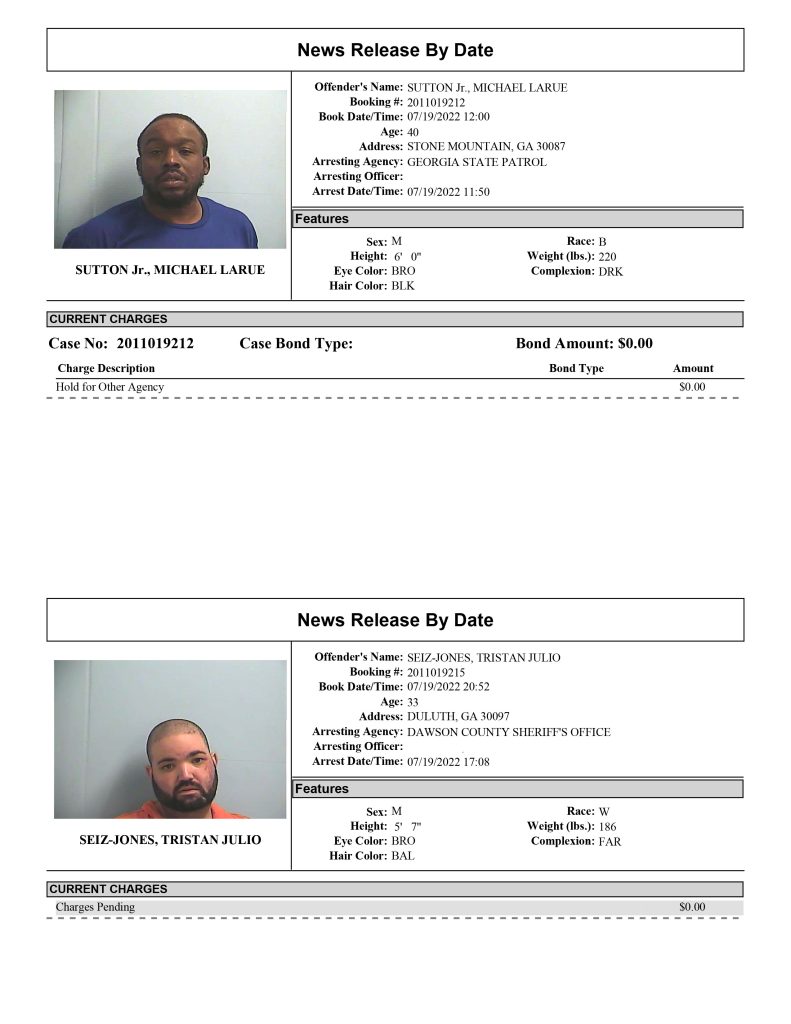 News Release By Date

SUTTON Jr., MICHAEL LARUE

Offender's Name: SUTTON Jr., MICHAEL LARUE
Booking #: 2011019212
Book Date/Time: 07/19/2022 12:00
Age: 40
Address: STONE MOUNTAIN, GA 30087
Arresting Agency: GEORGIA STATE PATROL
Arresting Officer:
Arrest Date/Time: 07/19/2022 11:50

Features

Sex: M
Height: 6' 0"
Eye Color: BRO
Hair Color: BLK
Race: B
Weight (lbs.): 220
Complexion: DRK

CURRENT CHARGES

Case No: 2011019212 Case Bond Type: Bond Amount: $0.00

| Charge Description | Bond Type | Amount |
|---|---|---|
| Hold for Other Agency | | $0.00 |

News Release By Date

SEIZ-JONES, TRISTAN JULIO

Offender's Name: SEIZ-JONES, TRISTAN JULIO
Booking #: 2011019215
Book Date/Time: 07/19/2022 20:52
Age: 33
Address: DULUTH, GA 30097
Arresting Agency: DAWSON COUNTY SHERIFF'S OFFICE
Arresting Officer:
Arrest Date/Time: 07/19/2022 17:08

Features

Sex: M
Height: 5' 7"
Eye Color: BRO
Hair Color: BAL
Race: W
Weight (lbs.): 186
Complexion: FAR

CURRENT CHARGES

Charges Pending $0.00